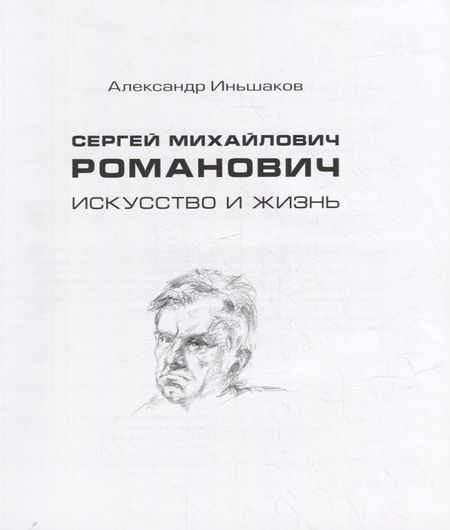 Александр Иньшаков

СЕРГЕЙ МИХАЙЛОВИЧ
РОМАНОВИЧ

ИСКУССТВО И ЖИЗНЬ